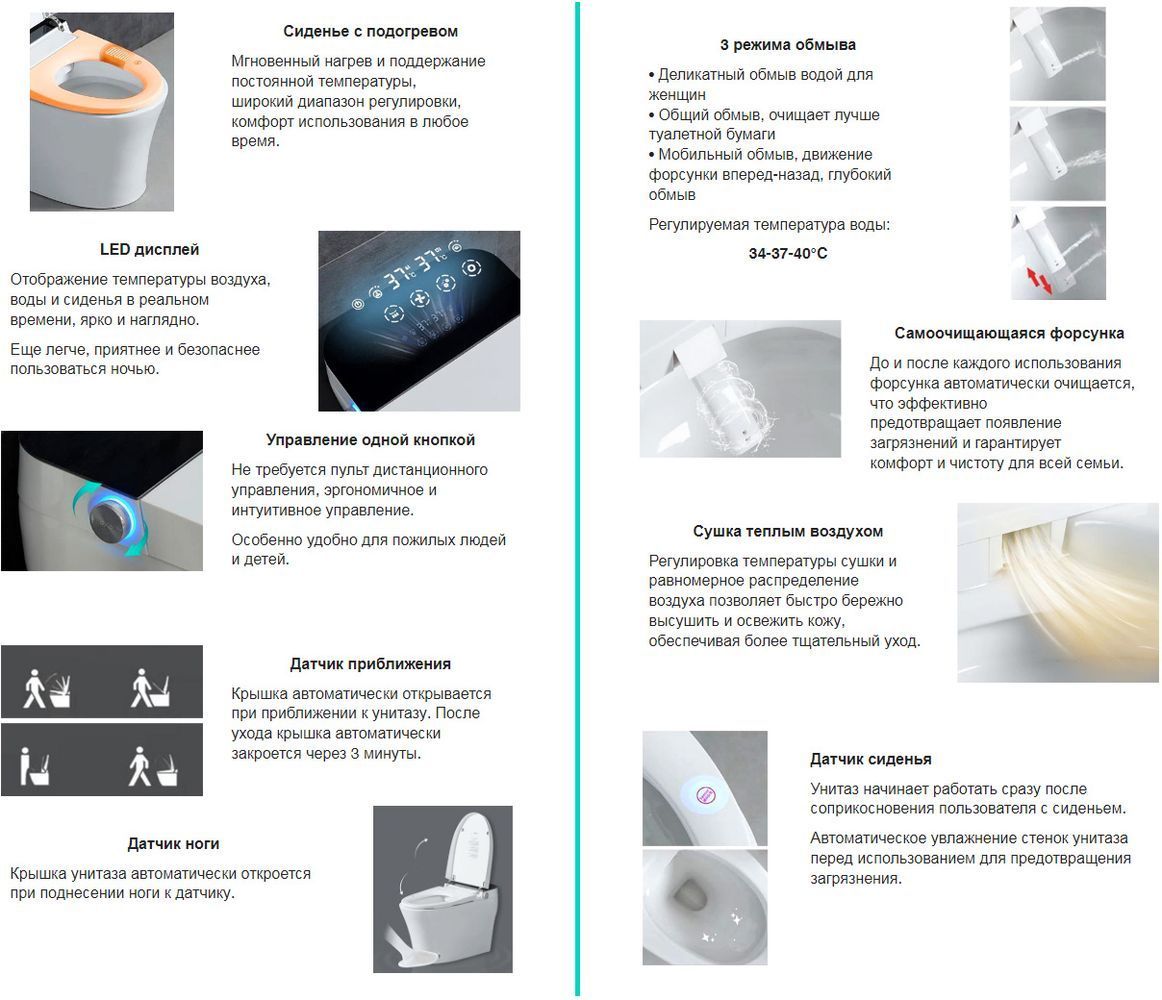 Сиденье с подогревом

Мгновенный нагрев и поддержание постоянной температуры, широкий диапазон регулировки, комфорт использования в любое время.

LED дисплей

Отображение температуры воздуха, воды и сиденья в реальном времени, ярко и наглядно.

Еще легче, приятнее и безопаснее пользоваться ночью.

Управление одной кнопкой

Не требуется пульт дистанционного управления, эргономичное и интуитивное управление.

Особенно удобно для пожилых людей и детей.

Датчик приближения

Крышка автоматически открывается при приближении к унитазу. После ухода крышка автоматически закроется через 3 минуты.

Датчик ноги

Крышка унитаза автоматически откроется при поднесении ноги к датчику.

3 режима обмыва

• Деликатный обмыв водой для женщин
• Общий обмыв, очищает лучше туалетной бумаги
• Мобильный обмыв, движение форсунки вперед-назад, глубокий обмыв

Регулируемая температура воды:

34-37-40°C

Самоочищающаяся форсунка

До и после каждого использования форсунка автоматически очищается, что эффективно предотвращает появление загрязнений и гарантирует комфорт и чистоту для всей семьи.

Сушка теплым воздухом

Регулировка температуры сушки и равномерное распределение воздуха позволяет быстро бережно высушить и освежить кожу, обеспечивая более тщательный уход.

Датчик сиденья

Унитаз начинает работать сразу после соприкосновения пользователя с сиденьем.

Автоматическое увлажнение стенок унитаза перед использованием для предотвращения загрязнения.